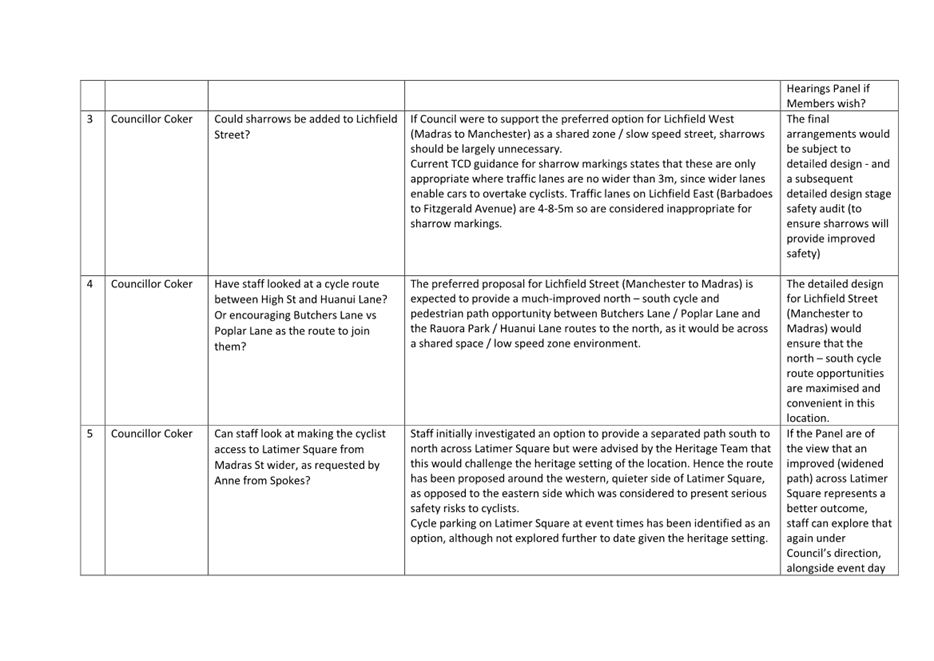 |  |  |  |  | Hearings Panel if Members wish? |
|---|---|---|---|---|
| 3 | Councillor Coker | Could sharrows be added to Lichfield Street? | If Council were to support the preferred option for Lichfield West (Madras to Manchester) as a shared zone / slow speed street, sharrows should be largely unnecessary. Current TCD guidance for sharrow markings states that these are only appropriate where traffic lanes are no wider than 3m, since wider lanes enable cars to overtake cyclists. Traffic lanes on Lichfield East (Barbadoes to Fitzgerald Avenue) are 4-8-5m so are considered inappropriate for sharrow markings. | The final arrangements would be subject to detailed design - and a subsequent detailed design stage safety audit (to ensure sharrows will provide improved safety) |
| 4 | Councillor Coker | Have staff looked at a cycle route between High St and Huanui Lane? Or encouraging Butchers Lane vs Poplar Lane as the route to join them? | The preferred proposal for Lichfield Street (Manchester to Madras) is expected to provide a much-improved north – south cycle and pedestrian path opportunity between Butchers Lane / Poplar Lane and the Rauora Park / Huanui Lane routes to the north, as it would be across a shared space / low speed zone environment. | The detailed design for Lichfield Street (Manchester to Madras) would ensure that the north – south cycle route opportunities are maximised and convenient in this location. |
| 5 | Councillor Coker | Can staff look at making the cyclist access to Latimer Square from Madras St wider, as requested by Anne from Spokes? | Staff initially investigated an option to provide a separated path south to north across Latimer Square but were advised by the Heritage Team that this would challenge the heritage setting of the location. Hence the route has been proposed around the western, quieter side of Latimer Square, as opposed to the eastern side which was considered to present serious safety risks to cyclists. Cycle parking on Latimer Square at event times has been identified as an option, although not explored further to date given the heritage setting. | If the Panel are of the view that an improved (widened path) across Latimer Square represents a better outcome, staff can explore that again under Council's direction, alongside event day |